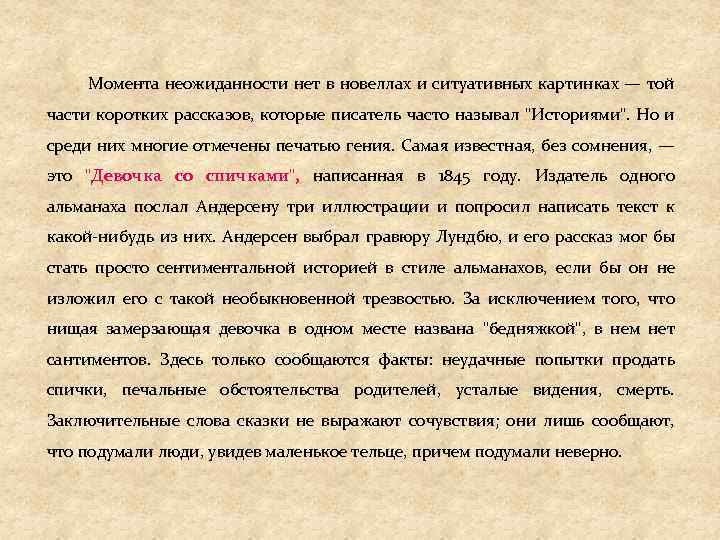 Момента неожиданности нет в новеллах и ситуативных картинках — той части коротких рассказов, которые писатель часто называл "Историями". Но и среди них многие отмечены печатью гения. Самая известная, без сомнения, — это "Девочка со спичками", написанная в 1845 году. Издатель одного альманаха послал Андерсену три иллюстрации и попросил написать текст к какой-нибудь из них. Андерсен выбрал гравюру Лундбю, и его рассказ мог бы стать просто сентиментальной историей в стиле альманахов, если бы он не изложил его с такой необыкновенной трезвостью. За исключением того, что нищая замерзающая девочка в одном месте названа "бедняжкой", в нем нет сантиментов. Здесь только сообщаются факты: неудачные попытки продать спички, печальные обстоятельства родителей, усталые видения, смерть. Заключительные слова сказки не выражают сочувствия; они лишь сообщают, что подумали люди, увидев маленькое тельце, причем подумали неверно.